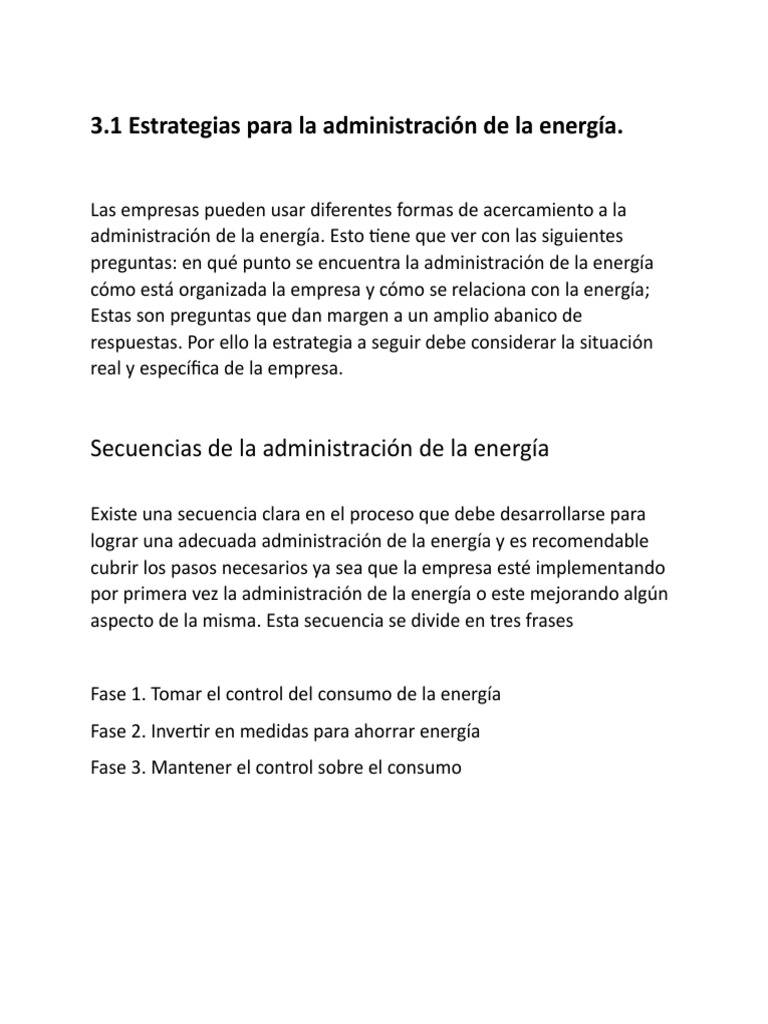 3.1 Estrategias para la administración de la energía.

Las empresas pueden usar diferentes formas de acercamiento a la administración de la energía. Esto tiene que ver con las siguientes preguntas: en qué punto se encuentra la administración de la energía cómo está organizada la empresa y cómo se relaciona con la energía; Estas son preguntas que dan margen a un amplio abanico de respuestas. Por ello la estrategia a seguir debe considerar la situación real y específica de la empresa.

Secuencias de la administración de la energía

Existe una secuencia clara en el proceso que debe desarrollarse para lograr una adecuada administración de la energía y es recomendable cubrir los pasos necesarios ya sea que la empresa esté implementando por primera vez la administración de la energía o este mejorando algún aspecto de la misma. Esta secuencia se divide en tres frases

Fase 1. Tomar el control del consumo de la energía

Fase 2. Invertir en medidas para ahorrar energía

Fase 3. Mantener el control sobre el consumo